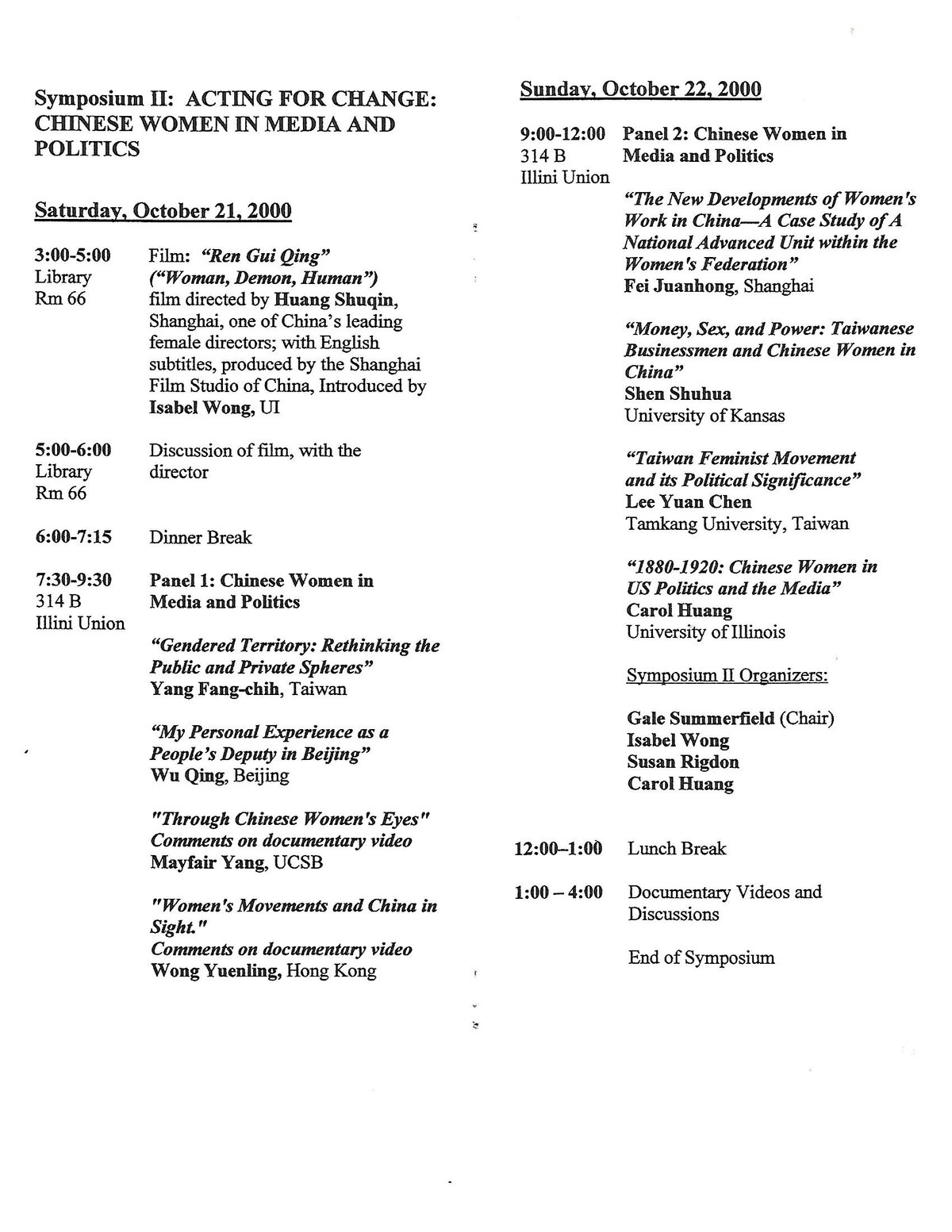 Symposium II: ACTING FOR CHANGE: CHINESE WOMEN IN MEDIA AND POLITICS

Saturday, October 21, 2000

3:00-5:00 Library Rm 66
Film: "Ren Gui Qing" ("Woman, Demon, Human") film directed by Huang Shuqin, Shanghai, one of China's leading female directors; with English subtitles, produced by the Shanghai Film Studio of China, Introduced by Isabel Wong, UI

5:00-6:00 Library Rm 66
Discussion of film, with the director

6:00-7:15
Dinner Break

7:30-9:30 314 B Illini Union
Panel 1: Chinese Women in Media and Politics

"Gendered Territory: Rethinking the Public and Private Spheres"
Yang Fang-chih, Taiwan

"My Personal Experience as a People's Deputy in Beijing"
Wu Qing, Beijing

"Through Chinese Women's Eyes"
Comments on documentary video
Mayfair Yang, UCSB

"Women's Movements and China in Sight."
Comments on documentary video
Wong Yuenling, Hong Kong

Sunday, October 22, 2000

9:00-12:00 314 B Illini Union
Panel 2: Chinese Women in Media and Politics

"The New Developments of Women's Work in China—A Case Study of A National Advanced Unit within the Women's Federation"
Fei Juanhong, Shanghai

"Money, Sex, and Power: Taiwanese Businessmen and Chinese Women in China"
Shen Shuhua
University of Kansas

"Taiwan Feminist Movement and its Political Significance"
Lee Yuan Chen
Tamkang University, Taiwan

"1880-1920: Chinese Women in US Politics and the Media"
Carol Huang
University of Illinois

Symposium II Organizers:

Gale Summerfield (Chair)
Isabel Wong
Susan Rigdon
Carol Huang

12:00–1:00
Lunch Break

1:00 – 4:00
Documentary Videos and Discussions

End of Symposium